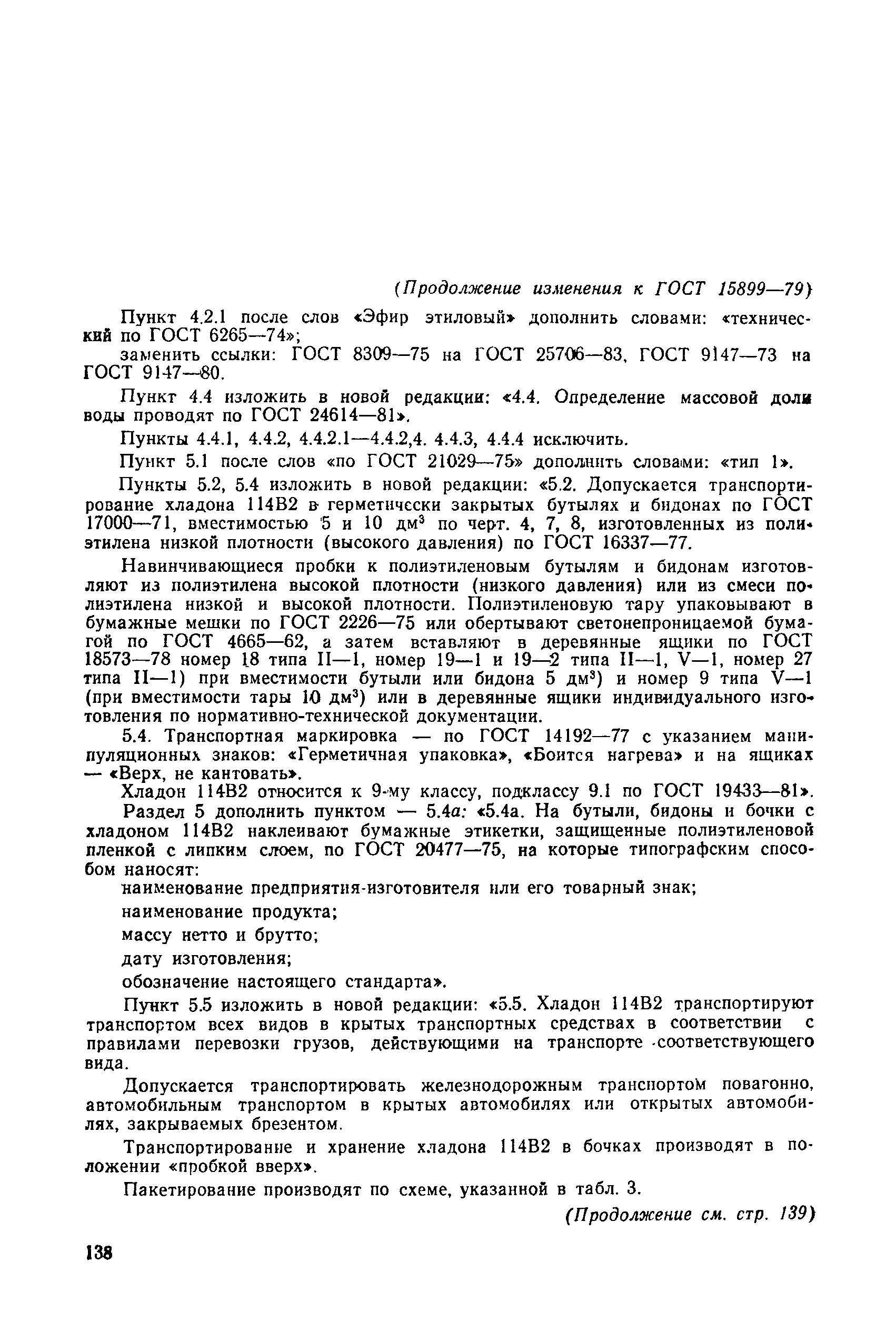 (Продолжение изменения к ГОСТ 15899—79)

Пункт 4.2.1 после слов «Эфир этиловый» дополнить словами: «технический по ГОСТ 6265—74»;

заменить ссылки: ГОСТ 8309—75 на ГОСТ 25706—83, ГОСТ 9147—73 на ГОСТ 9147—80.

Пункт 4.4 изложить в новой редакции: «4.4. Определение массовой доли воды проводят по ГОСТ 24614—81».

Пункты 4.4.1, 4.4.2, 4.4.2.1—4.4.2,4. 4.4.3, 4.4.4 исключить.

Пункт 5.1 после слов «по ГОСТ 21029—75» дополнить словами: «тип 1».

Пункты 5.2, 5.4 изложить в новой редакции: «5.2. Допускается транспортирование хладона 114В2 в герметически закрытых бутылях и бидонах по ГОСТ 17000—71, вместимостью 5 и 10 дм$^3$ по черт. 4, 7, 8, изготовленных из полиэтилена низкой плотности (высокого давления) по ГОСТ 16337—77.

Навинчивающиеся пробки к полиэтиленовым бутылям и бидонам изготовляют из полиэтилена высокой плотности (низкого давления) или из смеси полиэтилена низкой и высокой плотности. Полиэтиленовую тару упаковывают в бумажные мешки по ГОСТ 2226—75 или обертывают светонепроницаемой бумагой по ГОСТ 4665—62, а затем вставляют в деревянные ящики по ГОСТ 18573—78 номер 18 типа II—1, номер 19—1 и 19—2 типа II—1, V—1, номер 27 типа II—1) при вместимости бутыли или бидона 5 дм$^3$) и номер 9 типа V—1 (при вместимости тары 10 дм$^3$) или в деревянные ящики индивидуального изготовления по нормативно-технической документации.

5.4. Транспортная маркировка — по ГОСТ 14192—77 с указанием манипуляционных знаков: «Герметичная упаковка», «Боится нагрева» и на ящиках — «Верх, не кантовать».

Хладон 114В2 относится к 9-му классу, подклассу 9.1 по ГОСТ 19433—81».

Раздел 5 дополнить пунктом — 5.4а: «5.4а. На бутыли, бидоны и бочки с хладоном 114В2 наклеивают бумажные этикетки, защищенные полиэтиленовой пленкой с липким слоем, по ГОСТ 20477—75, на которые типографским способом наносят:

наименование предприятия-изготовителя или его товарный знак;

наименование продукта;

массу нетто и брутто;

дату изготовления;

обозначение настоящего стандарта».

Пункт 5.5 изложить в новой редакции: «5.5. Хладон 114В2 транспортируют транспортом всех видов в крытых транспортных средствах в соответствии с правилами перевозки грузов, действующими на транспорте соответствующего вида.

Допускается транспортировать железнодорожным транспортом повагонно, автомобильным транспортом в крытых автомобилях или открытых автомобилях, закрываемых брезентом.

Транспортирование и хранение хладона 114В2 в бочках производят в положении «пробкой вверх».

Пакетирование производят по схеме, указанной в табл. 3.

(Продолжение см. стр. 139)

138